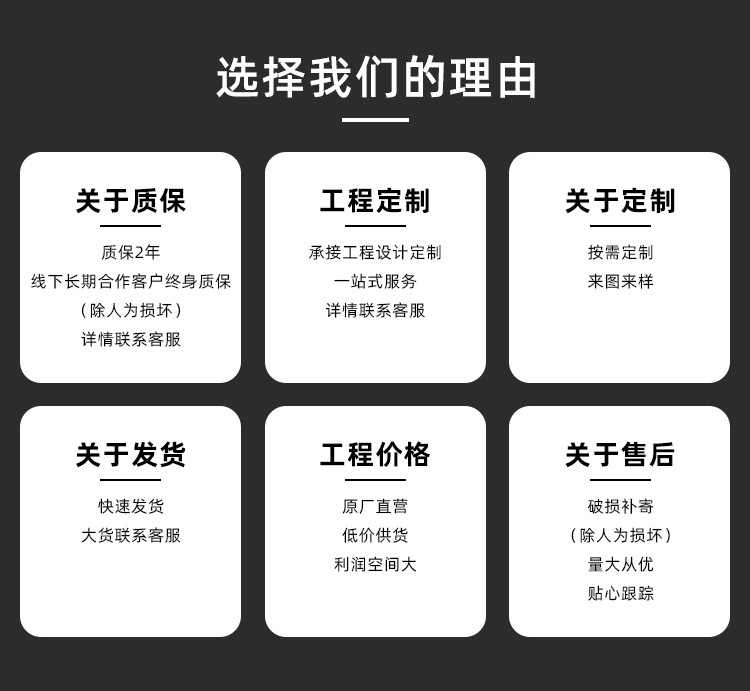 选择我们的理由

关于质保

质保2年
线下长期合作客户终身质保
（除人为损坏）
详情联系客服

工程定制

承接工程设计定制
一站式服务
详情联系客服

关于定制

按需定制
来图来样

关于发货

快速发货
大货联系客服

工程价格

原厂直营
低价供货
利润空间大

关于售后

破损补寄
（除人为损坏）
量大从优
贴心跟踪